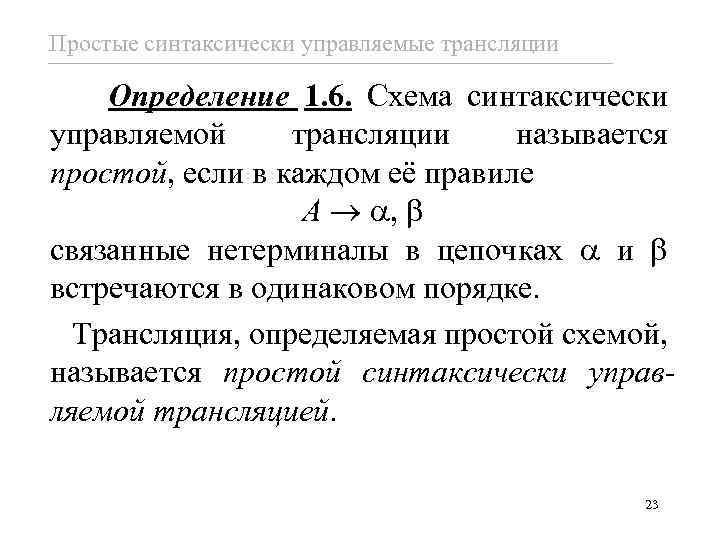 Простые синтаксически управляемые трансляции

Определение 1.6. Схема синтаксически управляемой трансляции называется простой, если в каждом её правиле

$A \to \alpha, \beta$

связанные нетерминалы в цепочках $\alpha$ и $\beta$ встречаются в одинаковом порядке.

Трансляция, определяемая простой схемой, называется простой синтаксически управляемой трансляцией.

23